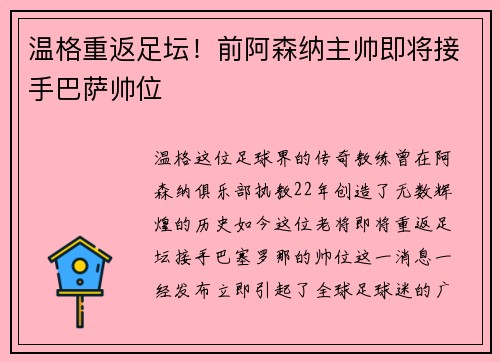 温格重返足坛！前阿森纳主帅即将接手巴萨帅位

温格这位足球界的传奇教练曾在阿森纳俱乐部执教22年创造了无数辉煌的历史如今这位老将即将重返足坛接手巴塞罗那的帅位这一消息一经发布立即引起了全球足球迷的广